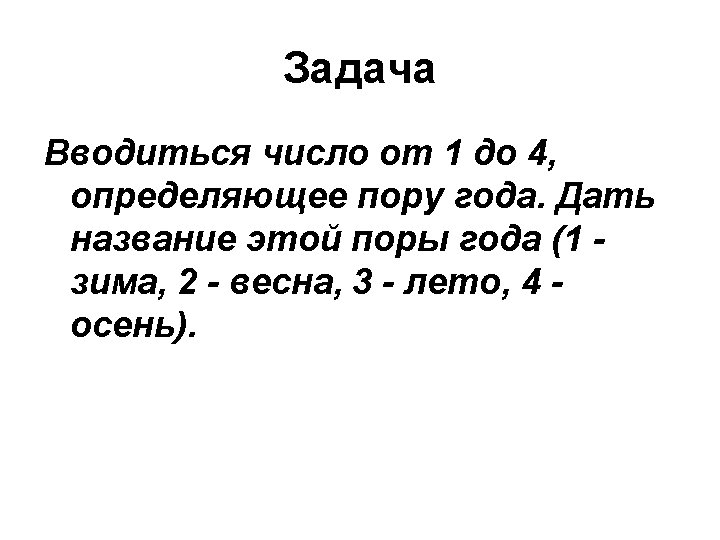 Задача

Вводиться число от 1 до 4, определяющее пору года. Дать название этой поры года (1 - зима, 2 - весна, 3 - лето, 4 - осень).